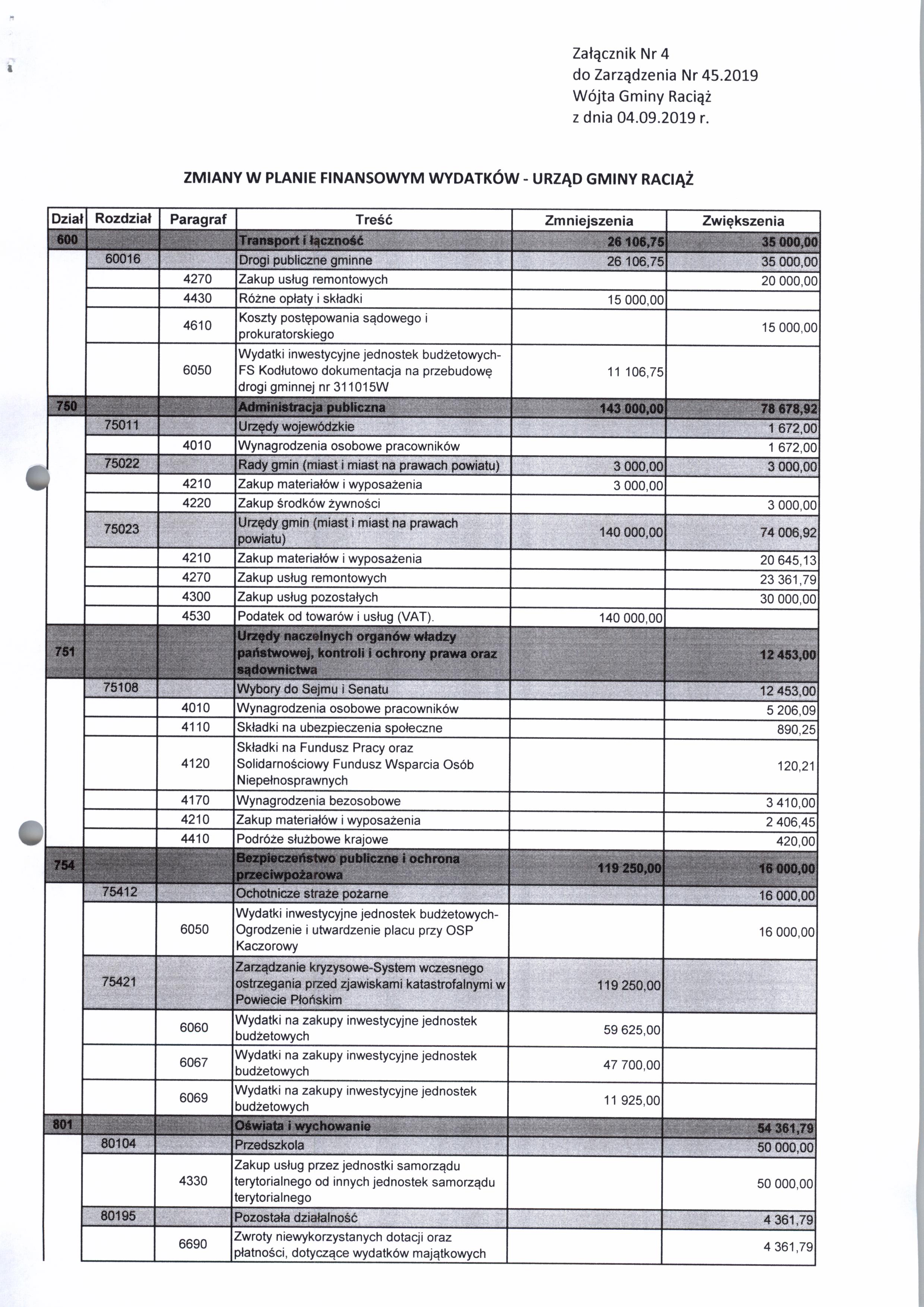 Załącznik Nr 4
do Zarządzenia Nr 45.2019
Wójta Gminy Raciąż
z dnia 04.09.2019 r.

ZMIANY W PLANIE FINANSOWYM WYDATKÓW - URZĄD GMINY RACIĄŻ

| Dział | Rozdział | Paragraf | Treść | Zmniejszenia | Zwiększenia |
|---|---|---|---|---|---|
| 600 | | | Transport i łączność | 26 106,75 | 35 000,00 |
| | 60016 | | Drogi publiczne gminne | 26 106,75 | 35 000,00 |
| | | 4270 | Zakup usług remontowych | | 20 000,00 |
| | | 4430 | Różne opłaty i składki | 15 000,00 | |
| | | 4610 | Koszty postępowania sądowego i prokuratorskiego | | 15 000,00 |
| | | 6050 | Wydatki inwestycyjne jednostek budżetowych-FS Kodłutowo dokumentacja na przebudowę drogi gminnej nr 311015W | 11 106,75 | |
| 750 | | | Administracja publiczna | 143 000,00 | 78 678,92 |
| | 75011 | | Urzędy wojewódzkie | | 1 672,00 |
| | | 4010 | Wynagrodzenia osobowe pracowników | | 1 672,00 |
| | 75022 | | Rady gmin (miast i miast na prawach powiatu) | 3 000,00 | 3 000,00 |
| | | 4210 | Zakup materiałów i wyposażenia | 3 000,00 | |
| | | 4220 | Zakup środków żywności | | 3 000,00 |
| | 75023 | | Urzędy gmin (miast i miast na prawach powiatu) | 140 000,00 | 74 006,92 |
| | | 4210 | Zakup materiałów i wyposażenia | | 20 645,13 |
| | | 4270 | Zakup usług remontowych | | 23 361,79 |
| | | 4300 | Zakup usług pozostałych | | 30 000,00 |
| | | 4530 | Podatek od towarów i usług (VAT). | 140 000,00 | |
| 751 | | | Urzędy naczelnych organów władzy państwowej, kontroli i ochrony prawa oraz sądownictwa | | 12 453,00 |
| | 75108 | | Wybory do Sejmu i Senatu | | 12 453,00 |
| | | 4010 | Wynagrodzenia osobowe pracowników | | 5 206,09 |
| | | 4110 | Składki na ubezpieczenia społeczne | | 890,25 |
| | | 4120 | Składki na Fundusz Pracy oraz Solidarnościowy Fundusz Wsparcia Osób Niepełnosprawnych | | 120,21 |
| | | 4170 | Wynagrodzenia bezosobowe | | 3 410,00 |
| | | 4210 | Zakup materiałów i wyposażenia | | 2 406,45 |
| | | 4410 | Podróże służbowe krajowe | | 420,00 |
| 754 | | | Bezpieczeństwo publiczne i ochrona przeciwpożarowa | 119 250,00 | 16 000,00 |
| | 75412 | | Ochotnicze straże pożarne | | 16 000,00 |
| | | 6050 | Wydatki inwestycyjne jednostek budżetowych-Ogrodzenie i utwardzenie placu przy OSP Kaczorowy | | 16 000,00 |
| | 75421 | | Zarządzanie kryzysowe-System wczesnego ostrzegania przed zjawiskami katastrofalnymi w Powiecie Płońskim | 119 250,00 | |
| | | 6060 | Wydatki na zakupy inwestycyjne jednostek budżetowych | 59 625,00 | |
| | | 6067 | Wydatki na zakupy inwestycyjne jednostek budżetowych | 47 700,00 | |
| | | 6069 | Wydatki na zakupy inwestycyjne jednostek budżetowych | 11 925,00 | |
| 801 | | | Oświata i wychowanie | | 54 361,79 |
| | 80104 | | Przedszkola | | 50 000,00 |
| | | 4330 | Zakup usług przez jednostki samorządu terytorialnego od innych jednostek samorządu terytorialnego | | 50 000,00 |
| | 80195 | | Pozostała działalność | | 4 361,79 |
| | | 6690 | Zwroty niewykorzystanych dotacji oraz płatności, dotyczące wydatków majątkowych | | 4 361,79 |